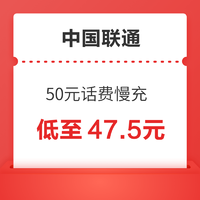 中国联通

50元话费慢充

低至 47.5元